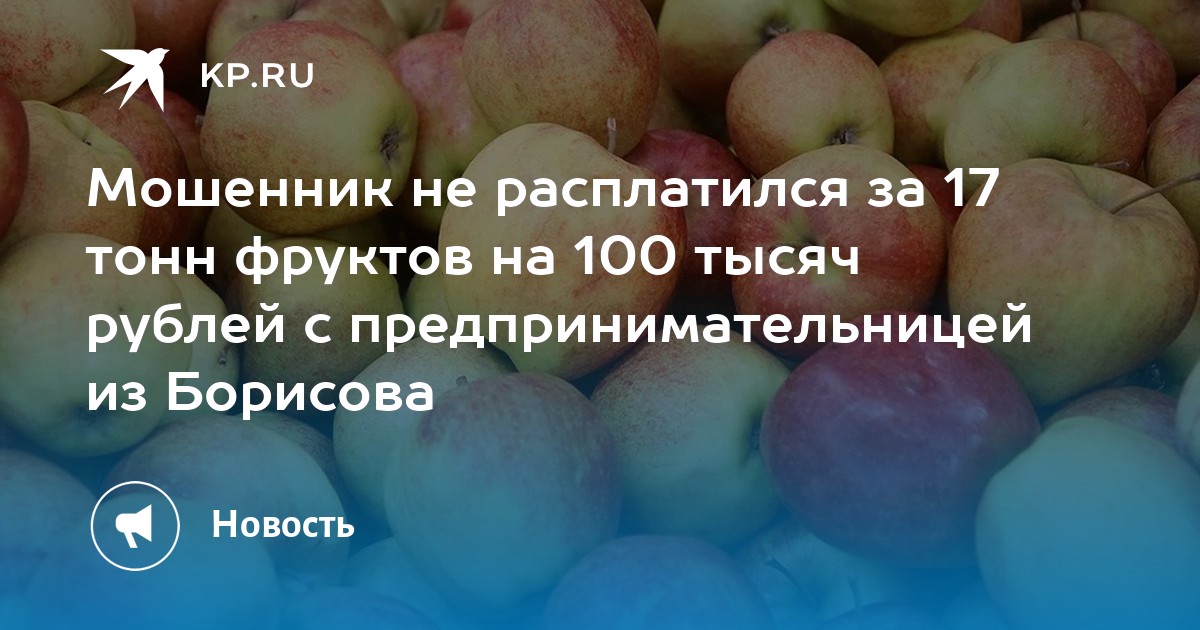 KP.RU

Мошенник не расплатился за 17 тонн фруктов на 100 тысяч рублей с предпринимательницей из Борисова

Новость